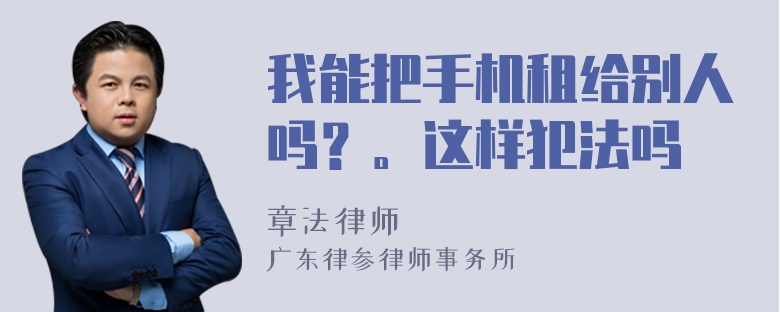 我能把手机租给别人吗？。这样犯法吗

章法律师
广东律参律师事务所